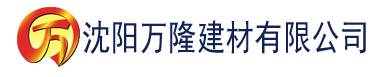 万 沈阳万隆建材有限公司